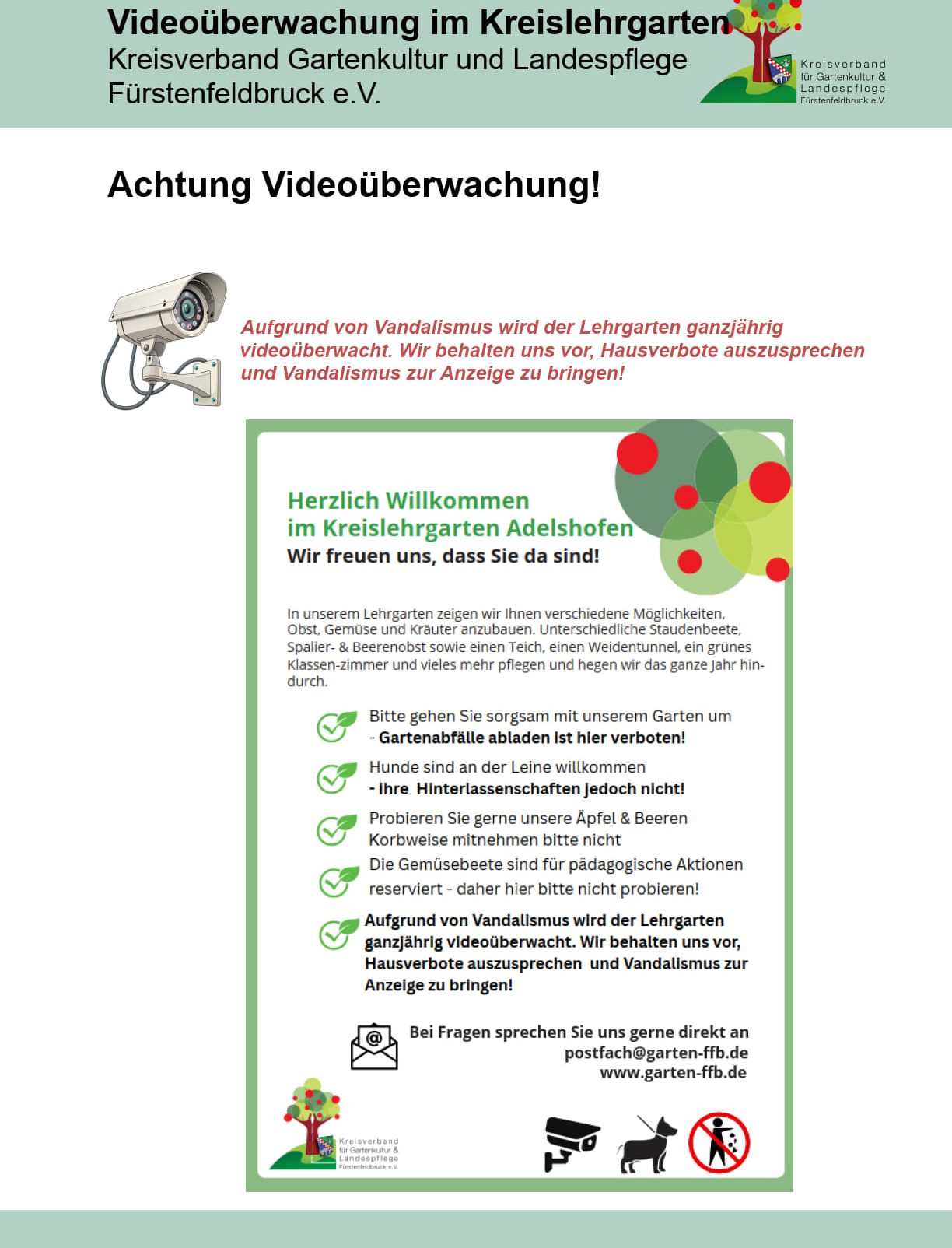 Videoüberwachung im Kreislehrgarten
Kreisverband Gartenkultur und Landespflege Fürstenfeldbruck e.V.

Kreisverband für Gartenkultur & Landespflege Fürstenfeldbruck e.V.

Achtung Videoüberwachung!

Aufgrund von Vandalismus wird der Lehrgarten ganzjährig videoüberwacht. Wir behalten uns vor, Hausverbote auszusprechen und Vandalismus zur Anzeige zu bringen!

Herzlich Willkommen im Kreislehrgarten Adelshofen
Wir freuen uns, dass Sie da sind!

In unserem Lehrgarten zeigen wir Ihnen verschiedene Möglichkeiten, Obst, Gemüse und Kräuter anzubauen. Unterschiedliche Staudenbeete, Spalier- & Beerenobst sowie einen Teich, einen Weidentunnel, ein grünes Klassen-zimmer und vieles mehr pflegen und hegen wir das ganze Jahr hindurch.

Bitte gehen Sie sorgsam mit unserem Garten um - Gartenabfälle abladen ist hier verboten!

Hunde sind an der Leine willkommen - Ihre Hinterlassenschaften jedoch nicht!

Probieren Sie gerne unsere Äpfel & Beeren Korbweise mitnehmen bitte nicht

Die Gemüsebeete sind für pädagogische Aktionen reserviert - daher hier bitte nicht probieren!

Aufgrund von Vandalismus wird der Lehrgarten ganzjährig videoüberwacht. Wir behalten uns vor, Hausverbote auszusprechen und Vandalismus zur Anzeige zu bringen!

Bei Fragen sprechen Sie uns gerne direkt an
postfach@garten-ffb.de
www.garten-ffb.de

Kreisverband für Gartenkultur & Landespflege Fürstenfeldbruck e.V.